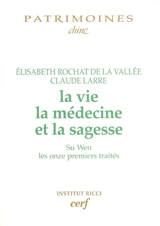 PATRIMOINES
chine

ÉLISABETH ROCHAT DE LA VALLÉE
CLAUDE LARRE

la vie
la médecine
et la sagesse

Su Wen
les onze premiers traités

INSTITUT RICCI
cerf